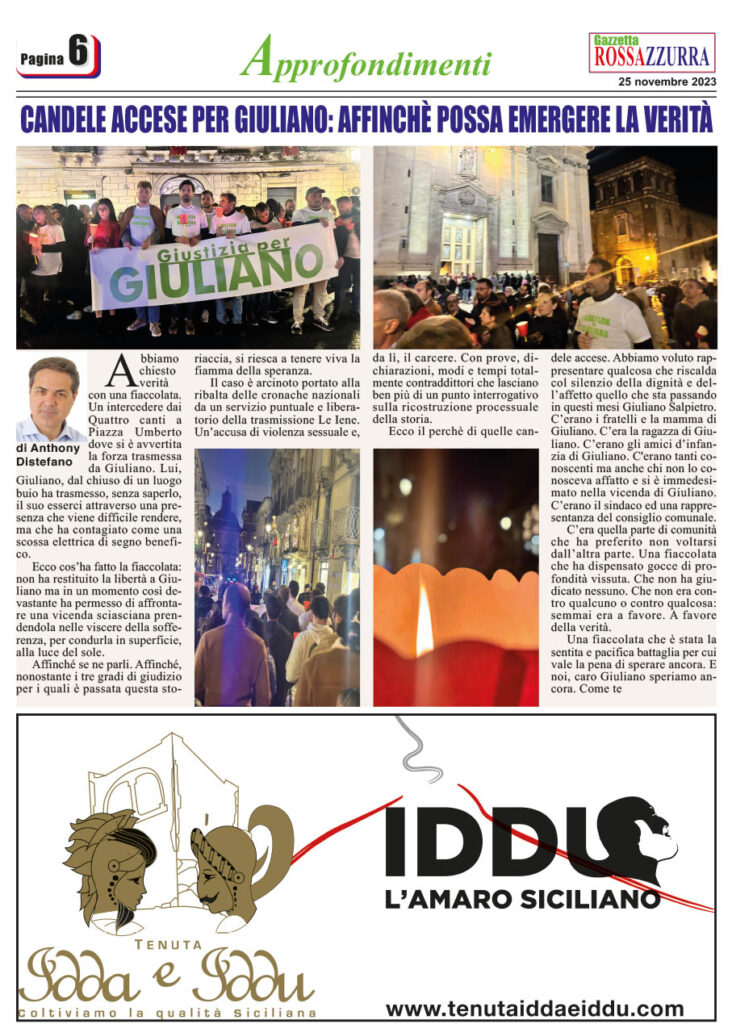 Pagina 6

Approfondimenti

Gazzetta ROSSAZZURRA
25 novembre 2023

CANDELE ACCESE PER GIULIANO: AFFINCHÈ POSSA EMERGERE LA VERITÀ

Giustizia per GIULIANO

di Anthony Distefano

Abbiamo chiesto verità con una fiaccolata. Un intercedere dai Quattro canti a Piazza Umberto dove si è avvertita la forza trasmessa da Giuliano. Lui, Giuliano, dal chiuso di un luogo buio ha trasmesso, senza saperlo, il suo esserci attraverso una presenza che viene difficile rendere, ma che ha contagiato come una scossa elettrica di segno benefico.

Ecco cos'ha fatto la fiaccolata: non ha restituito la libertà a Giuliano ma in un momento così devastante ha permesso di affrontare una vicenda sciasciana prendendola nelle viscere della sofferenza, per condurla in superficie, alla luce del sole.

Affinché se ne parli. Affinché, nonostante i tre gradi di giudizio per i quali è passata questa storiaccia, si riesca a tenere viva la fiamma della speranza.

Il caso è arcinoto portato alla ribalta delle cronache nazionali da un servizio puntuale e liberatorio della trasmissione Le Iene. Un'accusa di violenza sessuale e, da lì, il carcere. Con prove, dichiarazioni, modi e tempi totalmente contraddittori che lasciano ben più di un punto interrogativo sulla ricostruzione processuale della storia.

Ecco il perchè di quelle candele accese. Abbiamo voluto rappresentare qualcosa che riscalda col silenzio della dignità e dell'affetto quello che sta passando in questi mesi Giuliano Salpietro. C'erano i fratelli e la mamma di Giuliano. C'era la ragazza di Giuliano. C'erano gli amici d'infanzia di Giuliano. C'erano tanti conoscenti ma anche chi non lo conosceva affatto e si è immedesimato nella vicenda di Giuliano. C'erano il sindaco ed una rappresentanza del consiglio comunale.

C'era quella parte di comunità che ha preferito non voltarsi dall'altra parte. Una fiaccolata che ha dispensato gocce di profondità vissuta. Che non ha giudicato nessuno. Che non era contro qualcuno o contro qualcosa: semmai era a favore. A favore della verità.

Una fiaccolata che è stata la sentita e pacifica battaglia per cui vale la pena di sperare ancora. E noi, caro Giuliano speriamo ancora. Come te

TENUTA
Idda e Iddu
coltiviamo la qualità Siciliana

IDDU
L'AMARO SICILIANO

www.tenutaiddaeiddu.com